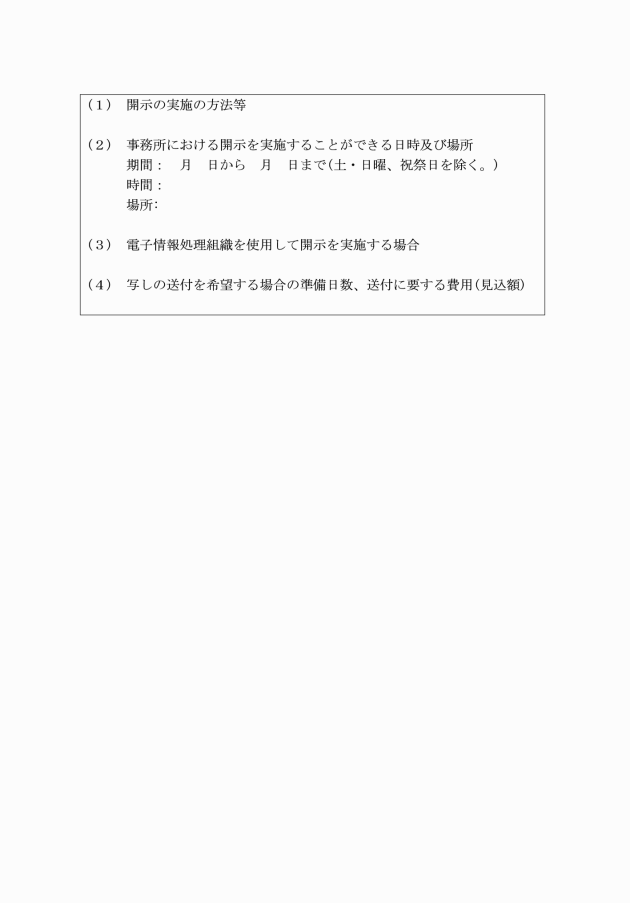 （1）　開示の実施の方法等

（2）　事務所における開示を実施することができる日時及び場所
期間：　月　日から　月　日まで（土・日曜、祝祭日を除く。）
時間：
場所:

（3）　電子情報処理組織を使用して開示を実施する場合

（4）　写しの送付を希望する場合の準備日数、送付に要する費用（見込額）